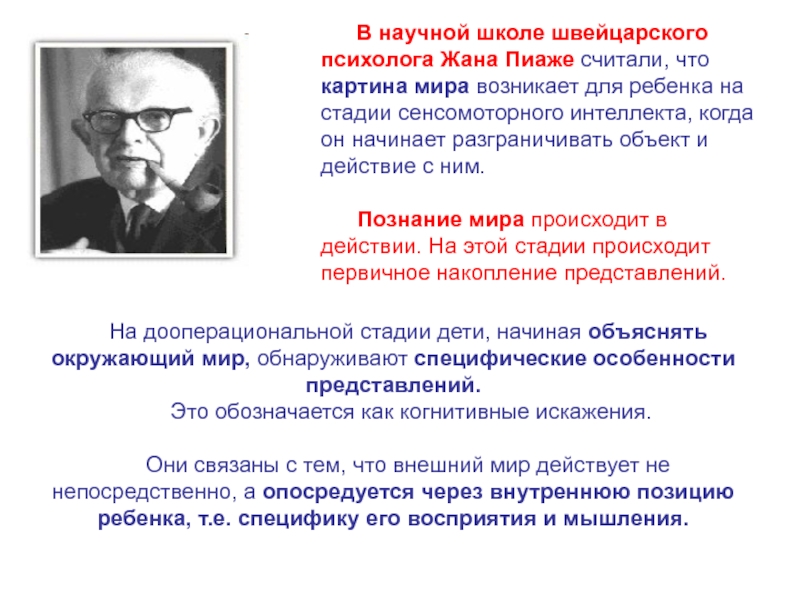 -

В научной школе швейцарского психолога Жана Пиаже считали, что картина мира возникает для ребенка на стадии сенсомоторного интеллекта, когда он начинает разграничивать объект и действие с ним.

Познание мира происходит в действии. На этой стадии происходит первичное накопление представлений.

На дооперациональной стадии дети, начиная объяснять окружающий мир, обнаруживают специфические особенности представлений.
Это обозначается как когнитивные искажения.

Они связаны с тем, что внешний мир действует не непосредственно, а опосредуется через внутреннюю позицию ребенка, т.е. специфику его восприятия и мышления.